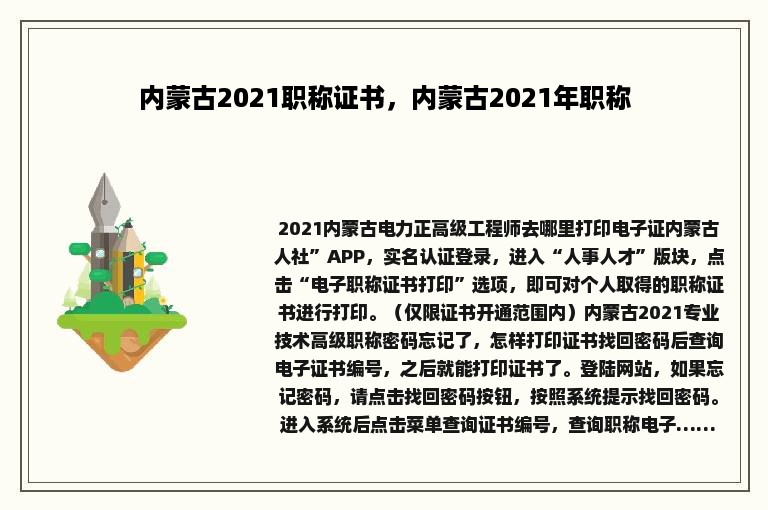 内蒙古2021职称证书，内蒙古2021年职称

2021内蒙古电力正高级工程师去哪里打印电子证内蒙古人社”APP，实名认证登录，进入“人事人才”版块，点击“电子职称证书打印”选项，即可对个人取得的职称证书进行打印。（仅限证书开通范围内）内蒙古2021专业技术高级职称密码忘记了，怎样打印证书找回密码后查询电子证书编号，之后就能打印证书了。登陆网站，如果忘记密码，请点击找回密码按钮，按照系统提示找回密码。进入系统后点击菜单查询证书编号，查询职称电子......